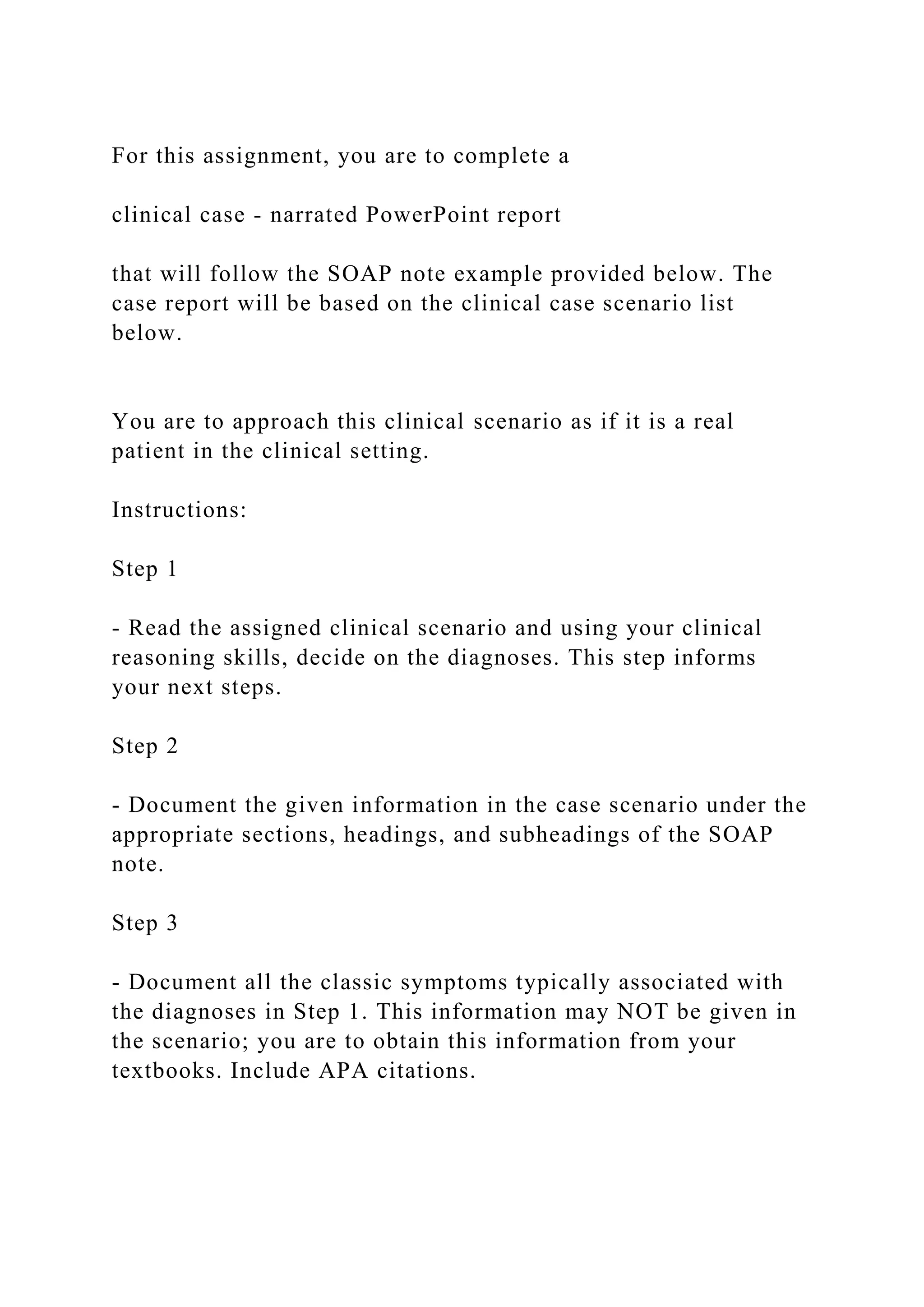 For this assignment, you are to complete a

clinical case - narrated PowerPoint report

that will follow the SOAP note example provided below. The case report will be based on the clinical case scenario list below.

You are to approach this clinical scenario as if it is a real patient in the clinical setting.

Instructions:

Step 1

- Read the assigned clinical scenario and using your clinical reasoning skills, decide on the diagnoses. This step informs your next steps.

Step 2

- Document the given information in the case scenario under the appropriate sections, headings, and subheadings of the SOAP note.

Step 3

- Document all the classic symptoms typically associated with the diagnoses in Step 1. This information may NOT be given in the scenario; you are to obtain this information from your textbooks. Include APA citations.